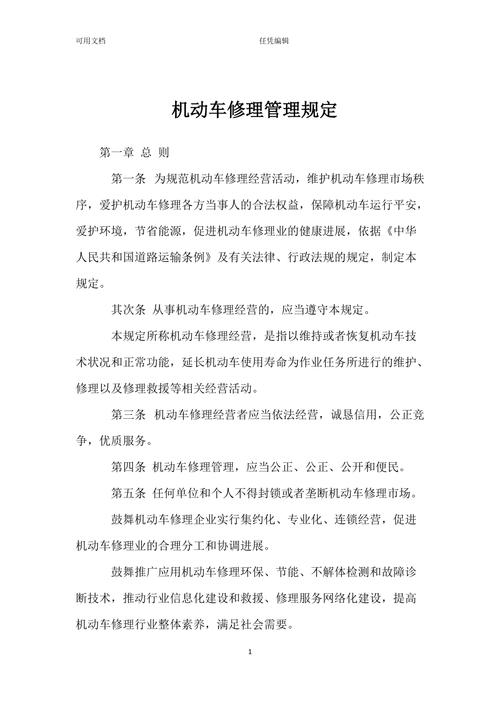 可用文档 任凭编辑

机动车修理管理规定

第一章 总 则

第一条 为规范机动车修理经营活动，维护机动车修理市场秩序，爱护机动车修理各方当事人的合法权益，保障机动车运行平安，爱护环境，节省能源，促进机动车修理业的健康进展，依据《中华人民共和国道路运输条例》及有关法律、行政法规的规定，制定本规定。

其次条 从事机动车修理经营的，应当遵守本规定。

本规定所称机动车修理经营，是指以维持或者恢复机动车技术状况和正常功能，延长机动车使用寿命为作业任务所进行的维护、修理以及修理救援等相关经营活动。

第三条 机动车修理经营者应当依法经营，诚恳信用，公正竞争，优质服务。

第四条 机动车修理管理，应当公正、公正、公开和便民。

第五条 任何单位和个人不得封锁或者垄断机动车修理市场。

鼓舞机动车修理企业实行集约化、专业化、连锁经营，促进机动车修理业的合理分工和协调进展。

鼓舞推广应用机动车修理环保、节能、不解体检测和故障诊断技术，推动行业信息化建设和救援、修理服务网络化建设，提高机动车修理行业整体素养，满足社会需要。

1